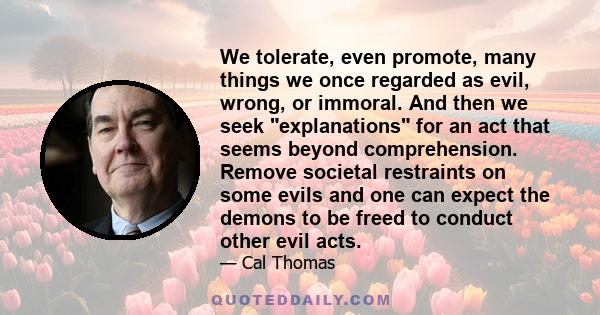 We tolerate, even promote, many things we once regarded as evil, wrong, or immoral. And then we seek "explanations" for an act that seems beyond comprehension. Remove societal restraints on some evils and one can expect the demons to be freed to conduct other evil acts.

— Cal Thomas

QUOTEDDAILY.COM